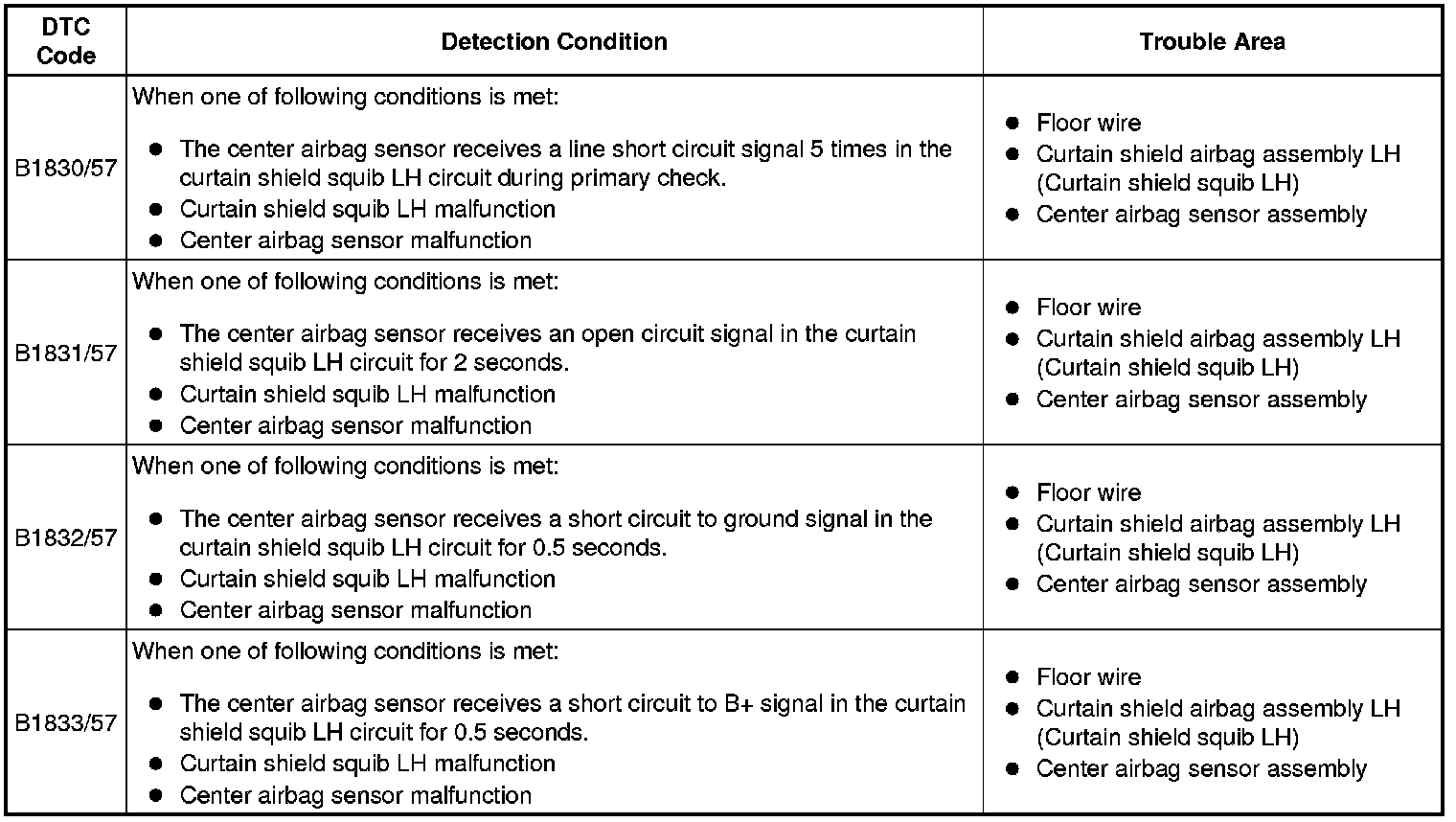 | DTC Code | Detection Condition | Trouble Area |
|---|---|---|
| B1830/57 | When one of following conditions is met: • The center airbag sensor receives a line short circuit signal 5 times in the curtain shield squib LH circuit during primary check. • Curtain shield squib LH malfunction • Center airbag sensor malfunction | • Floor wire • Curtain shield airbag assembly LH (Curtain shield squib LH) • Center airbag sensor assembly |
| B1831/57 | When one of following conditions is met: • The center airbag sensor receives an open circuit signal in the curtain shield squib LH circuit for 2 seconds. • Curtain shield squib LH malfunction • Center airbag sensor malfunction | • Floor wire • Curtain shield airbag assembly LH (Curtain shield squib LH) • Center airbag sensor assembly |
| B1832/57 | When one of following conditions is met: • The center airbag sensor receives a short circuit to ground signal in the curtain shield squib LH circuit for 0.5 seconds. • Curtain shield squib LH malfunction • Center airbag sensor malfunction | • Floor wire • Curtain shield airbag assembly LH (Curtain shield squib LH) • Center airbag sensor assembly |
| B1833/57 | When one of following conditions is met: • The center airbag sensor receives a short circuit to B+ signal in the curtain shield squib LH circuit for 0.5 seconds. • Curtain shield squib LH malfunction • Center airbag sensor malfunction | • Floor wire • Curtain shield airbag assembly LH (Curtain shield squib LH) • Center airbag sensor assembly |